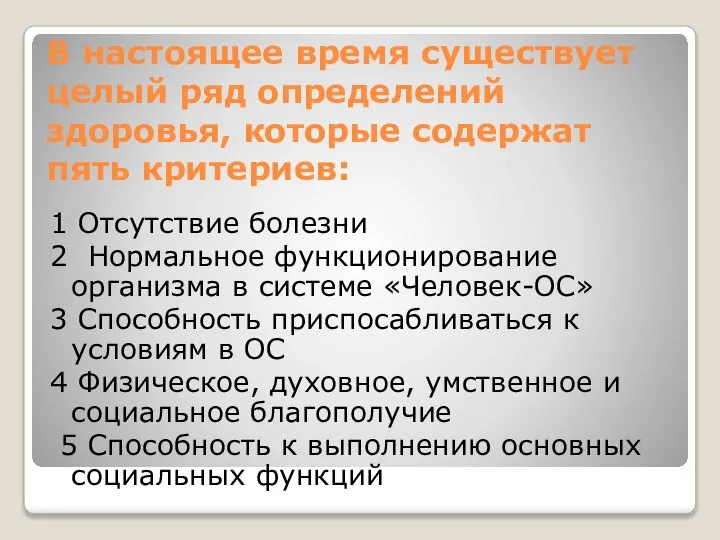 В настоящее время существует целый ряд определений здоровья, которые содержат пять критериев:

1 Отсутствие болезни

2 Нормальное функционирование организма в системе «Человек-ОС»

3 Способность приспосабливаться к условиям в ОС

4 Физическое, духовное, умственное и социальное благополучие

5 Способность к выполнению основных социальных функций